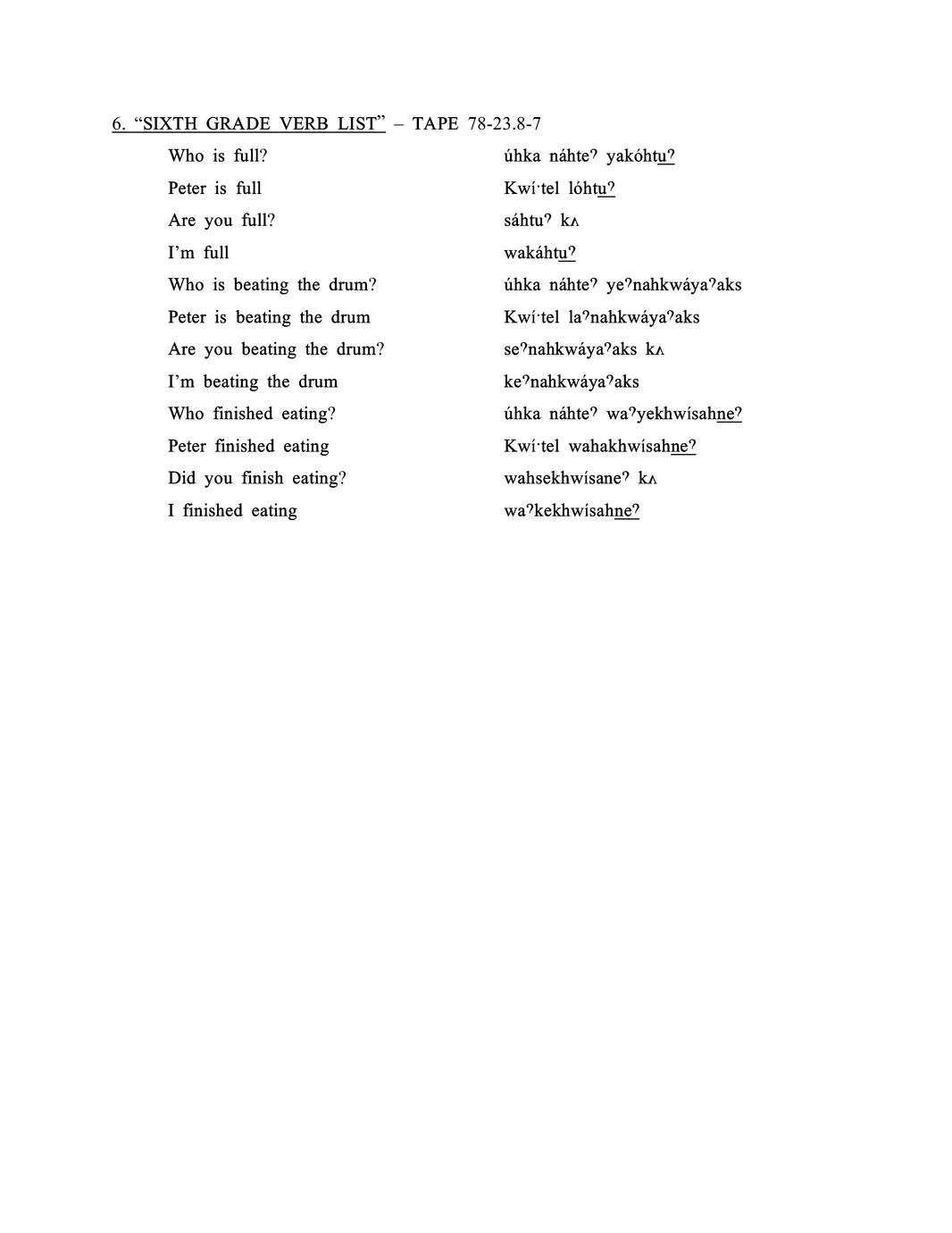 6. “SIXTH GRADE VERB LIST” – TAPE 78-23.8-7

| | |
|---|---|
| Who is full? | úhka náhteˀ yakóhtuˀ |
| Peter is full | Kwí·tel lóhtuˀ |
| Are you full? | sáhtuˀ kʌ |
| I’m full | wakáhtuˀ |
| Who is beating the drum? | úhka náhteˀ yeˀnahkwáyaˀaks |
| Peter is beating the drum | Kwí·tel laˀnahkwáyaˀaks |
| Are you beating the drum? | seˀnahkwáyaˀaks kʌ |
| I’m beating the drum | keˀnahkwáyaˀaks |
| Who finished eating? | úhka náhteˀ waˀyekhwísahneˀ |
| Peter finished eating | Kwí·tel wahakhwísahneˀ |
| Did you finish eating? | wahsekhwísaneˀ kʌ |
| I finished eating | waˀkekhwísahneˀ |